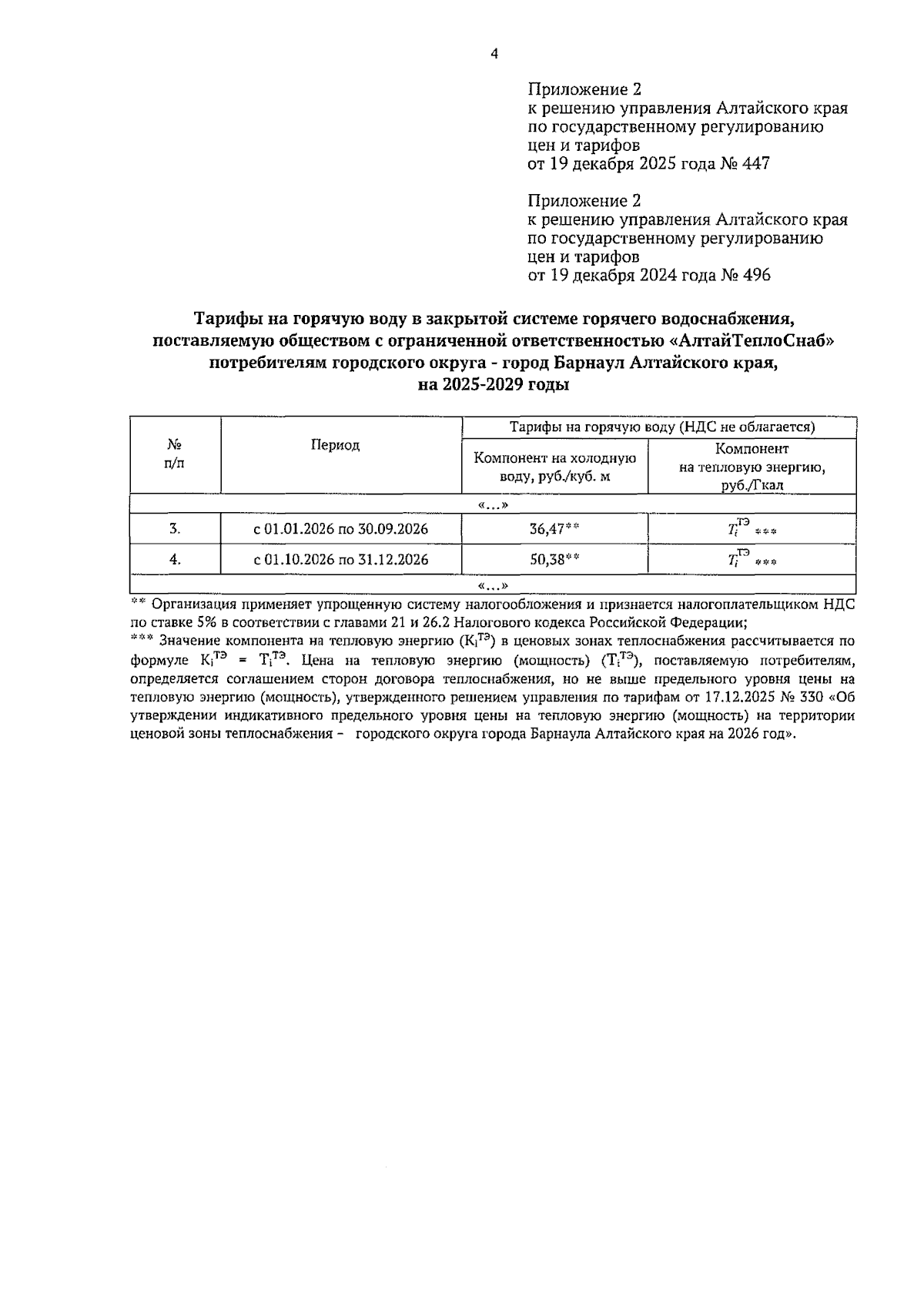 4

Приложение 2
к решению управления Алтайского края по государственному регулированию цен и тарифов
от 19 декабря 2025 года № 447

Приложение 2
к решению управления Алтайского края по государственному регулированию цен и тарифов
от 19 декабря 2024 года № 496

Тарифы на горячую воду в закрытой системе горячего водоснабжения, поставляемую обществом с ограниченной ответственностью «АлтайТеплоСнаб» потребителям городского округа - город Барнаул Алтайского края, на 2025-2029 годы

| № п/п | Период | Тарифы на горячую воду (НДС не облагается) | |
|---|---|---|---|
| | | Компонент на холодную воду, руб./куб. м | Компонент на тепловую энергию, руб./Гкал |
| «…» | | | |
| 3. | с 01.01.2026 по 30.09.2026 | 36,47** | $T_i^{ТЭ}$ *** |
| 4. | с 01.10.2026 по 31.12.2026 | 50,38** | $T_i^{ТЭ}$ *** |
| «…» | | | |

** Организация применяет упрощенную систему налогообложения и признается налогоплательщиком НДС по ставке 5% в соответствии с главами 21 и 26.2 Налогового кодекса Российской Федерации;
*** Значение компонента на тепловую энергию ($K_i^{ТЭ}$) в ценовых зонах теплоснабжения рассчитывается по формуле $K_i^{ТЭ} = T_i^{ТЭ}$. Цена на тепловую энергию (мощность) ($T_i^{ТЭ}$), поставляемую потребителям, определяется соглашением сторон договора теплоснабжения, но не выше предельного уровня цены на тепловую энергию (мощность), утвержденного решением управления по тарифам от 17.12.2025 № 330 «Об утверждении индикативного предельного уровня цены на тепловую энергию (мощность) на территории ценовой зоны теплоснабжения - городского округа города Барнаула Алтайского края на 2026 год».